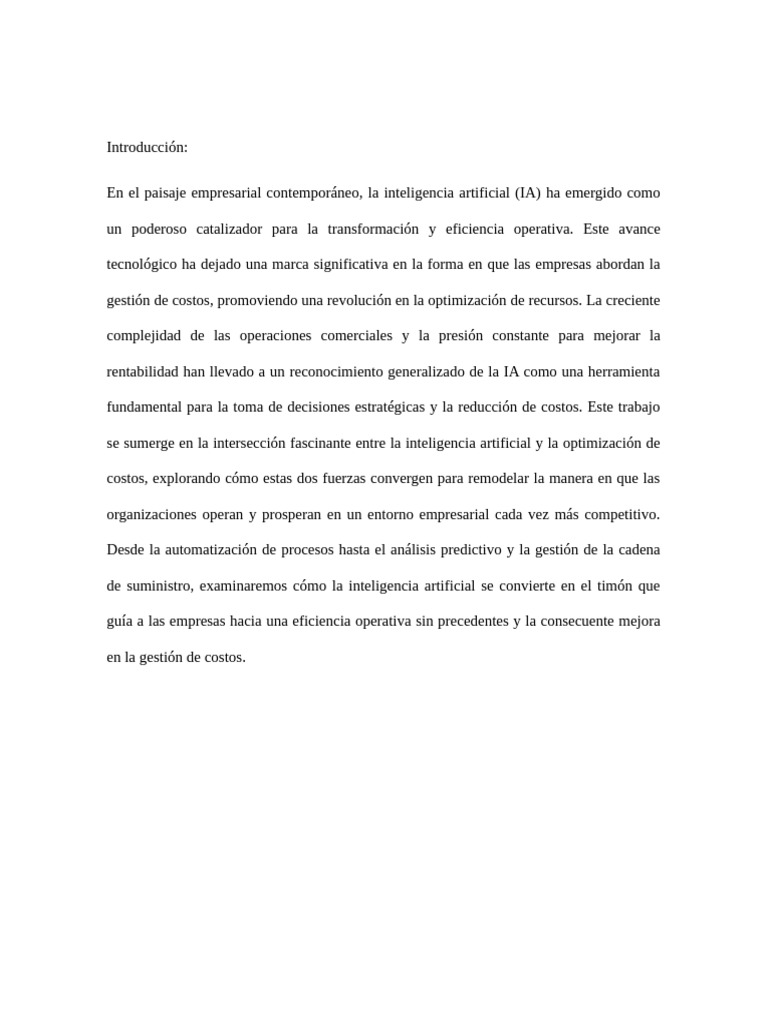 Introducción:

En el paisaje empresarial contemporáneo, la inteligencia artificial (IA) ha emergido como un poderoso catalizador para la transformación y eficiencia operativa. Este avance tecnológico ha dejado una marca significativa en la forma en que las empresas abordan la gestión de costos, promoviendo una revolución en la optimización de recursos. La creciente complejidad de las operaciones comerciales y la presión constante para mejorar la rentabilidad han llevado a un reconocimiento generalizado de la IA como una herramienta fundamental para la toma de decisiones estratégicas y la reducción de costos. Este trabajo se sumerge en la intersección fascinante entre la inteligencia artificial y la optimización de costos, explorando cómo estas dos fuerzas convergen para remodelar la manera en que las organizaciones operan y prosperan en un entorno empresarial cada vez más competitivo. Desde la automatización de procesos hasta el análisis predictivo y la gestión de la cadena de suministro, examinaremos cómo la inteligencia artificial se convierte en el timón que guía a las empresas hacia una eficiencia operativa sin precedentes y la consecuente mejora en la gestión de costos.